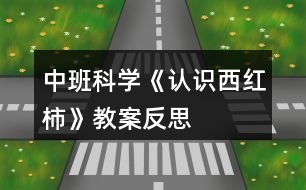 中班科学《认识西红柿》教案反思